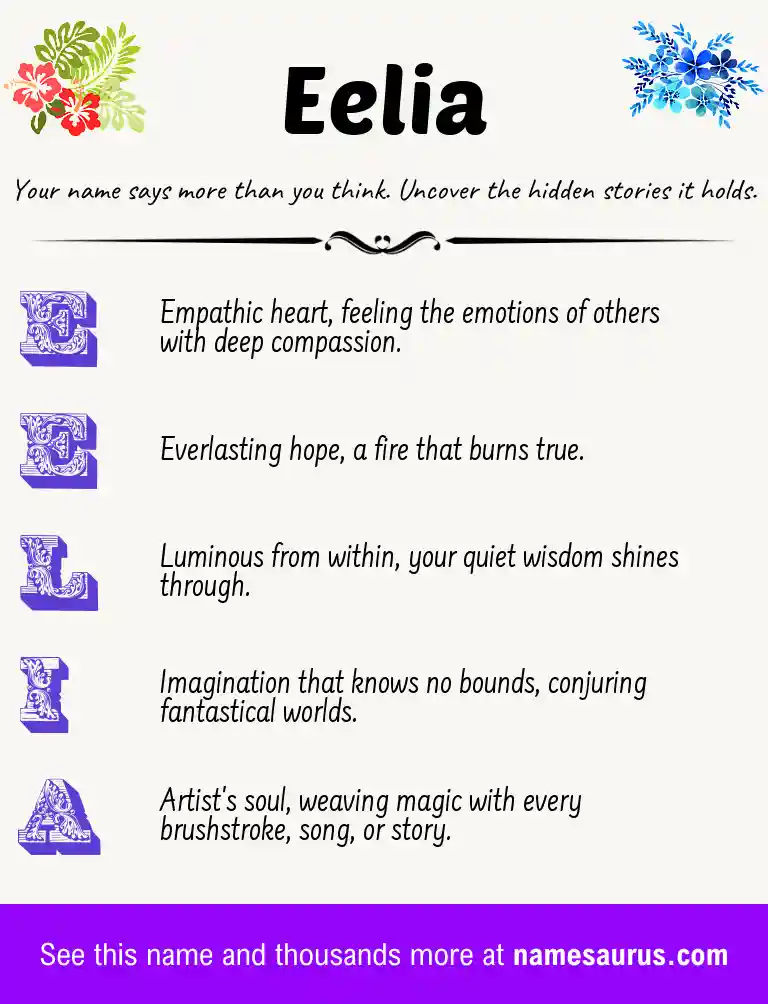 Eelia

Your name says more than you think. Uncover the hidden stories it holds.

E

Empathic heart, feeling the emotions of others with deep compassion.

E

Everlasting hope, a fire that burns true.

L

Luminous from within, your quiet wisdom shines through.

I

Imagination that knows no bounds, conjuring fantastical worlds.

A

Artist's soul, weaving magic with every brushstroke, song, or story.

See this name and thousands more at namesaurus.com